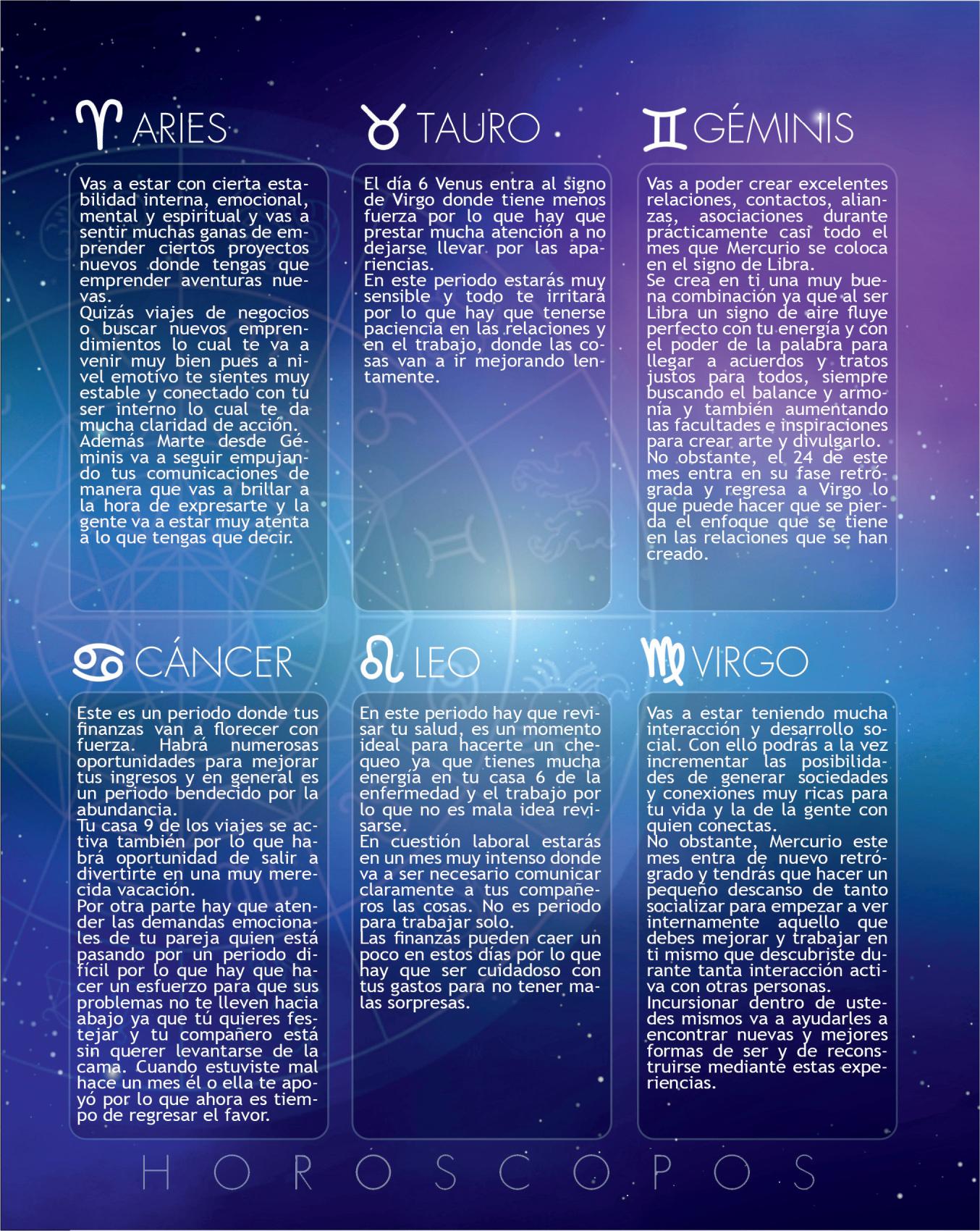 ARIES

Vas a estar con cierta estabilidad interna, emocional, mental y espiritual y vas a sentir muchas ganas de emprender ciertos proyectos nuevos donde tengas que emprender aventuras nuevas.
Quizás viajes de negocios o buscar nuevos emprendimientos lo cual te va a venir muy bien pues a nivel emotivo te sientes muy estable y conectado con tu ser interno lo cual te da mucha claridad de acción.
Además Marte desde Géminis va a seguir empujando tus comunicaciones de manera que vas a brillar a la hora de expresarte y la gente va a estar muy atenta a lo que tengas que decir.

TAURO

El día 6 Venus entra al signo de Virgo donde tiene menos fuerza por lo que hay que prestar mucha atención a no dejarse llevar por las apariencias.
En este periodo estarás muy sensible y todo te irritará por lo que hay que tenerse paciencia en las relaciones y en el trabajo, donde las cosas van a ir mejorando lentamente.

GÉMINIS

Vas a poder crear excelentes relaciones, contactos, alianzas, asociaciones durante prácticamente casi todo el mes que Mercurio se coloca en el signo de Libra.
Se crea en ti una muy buena combinación ya que al ser Libra un signo de aire fluye perfecto con tu energía y con el poder de la palabra para llegar a acuerdos y tratos justos para todos, siempre buscando el balance y armonía y también aumentando las facultades e inspiraciones para crear arte y divulgarlo.
No obstante, el 24 de este mes entra en su fase retrógrada y regresa a Virgo lo que puede hacer que se pierda el enfoque que se tiene en las relaciones que se han creado.

CÁNCER

Este es un periodo donde tus finanzas van a florecer con fuerza. Habrá numerosas oportunidades para mejorar tus ingresos y en general es un periodo bendecido por la abundancia.
Tu casa 9 de los viajes se activa también por lo que habrá oportunidad de salir a divertirte en una muy merecida vacación.
Por otra parte hay que atender las demandas emocionales de tu pareja quien está pasando por un periodo difícil por lo que hay que hacer un esfuerzo para que sus problemas no te lleven hacia abajo ya que tú quieres festejar y tu compañero está sin querer levantarse de la cama. Cuando estuviste mal hace un mes él o ella te apoyó por lo que ahora es tiempo de regresar el favor.

LEO

En este periodo hay que revisar tu salud, es un momento ideal para hacerte un chequeo ya que tienes mucha energía en tu casa 6 de la enfermedad y el trabajo por lo que no es mala idea revisarse.
En cuestión laboral estarás en un mes muy intenso donde va a ser necesario comunicar claramente a tus compañeros las cosas. No es periodo para trabajar solo.
Las finanzas pueden caer un poco en estos días por lo que hay que ser cuidadoso con tus gastos para no tener malas sorpresas.

VIRGO

Vas a estar teniendo mucha interacción y desarrollo social. Con ello podrás a la vez incrementar las posibilidades de generar sociedades y conexiones muy ricas para tu vida y la de la gente con quien conectas.
No obstante, Mercurio este mes entra de nuevo retrógrado y tendrás que hacer un pequeño descanso de tanto socializar para empezar a ver internamente aquello que debes mejorar y trabajar en ti mismo que descubriste durante tanta interacción activa con otras personas.
Incursionar dentro de ustedes mismos va a ayudarles a encontrar nuevas y mejores formas de ser y de reconstruirse mediante estas experiencias.

HOROSCOPOS